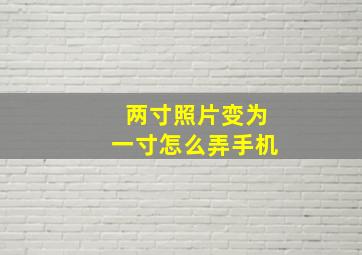 两寸照片变为
一寸怎么弄手机